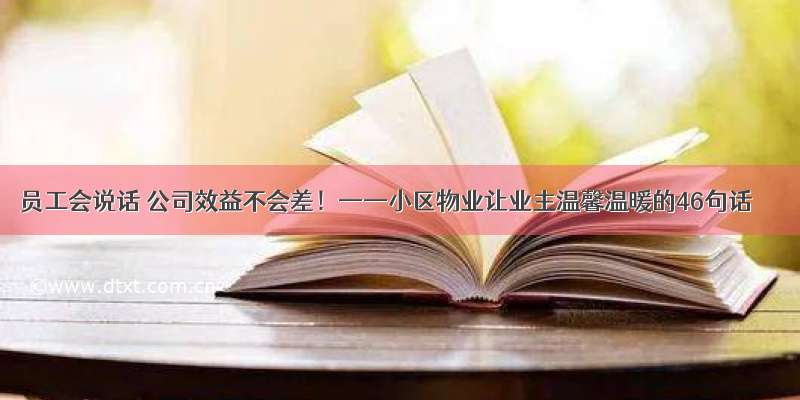 员工会说话 公司效益不会差！——小区物业让业主温馨温暖的46句话

©www.dtxt.com.cn